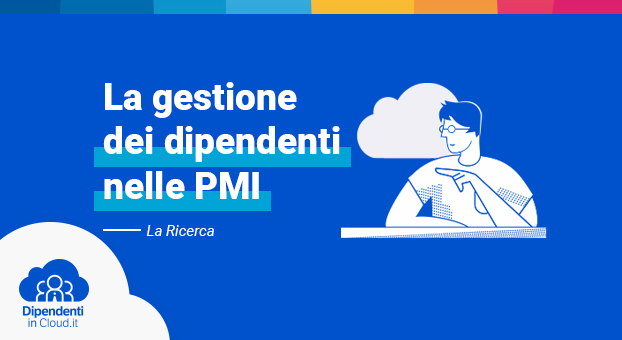 La gestione dei dipendenti nelle PMI

La Ricerca

Dipendenti in Cloud.it